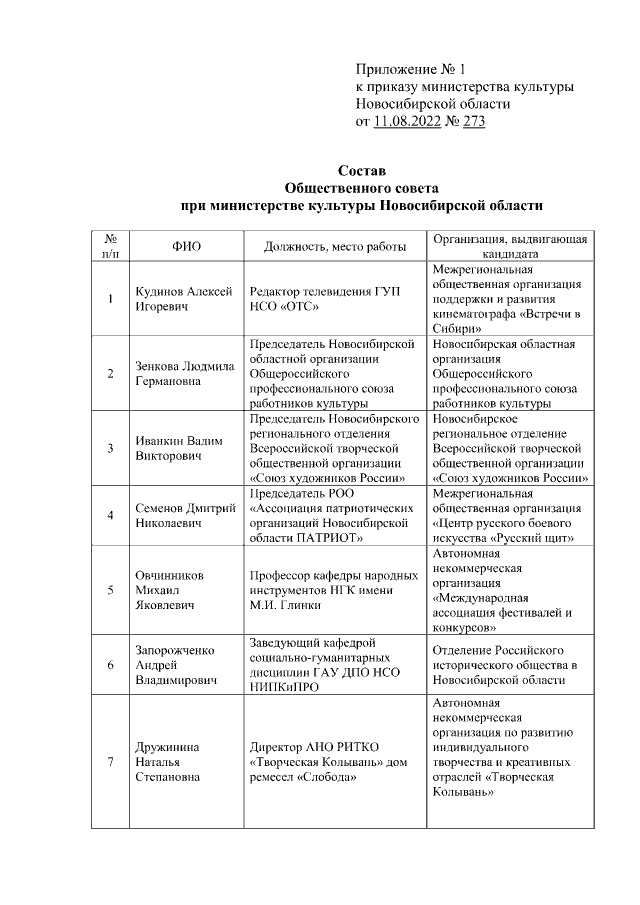 Приложение № 1
к приказу министерства культуры
Новосибирской области
от 11.08.2022 № 273

Состав
Общественного совета
при министерстве культуры Новосибирской области

| № п/п | ФИО | Должность, место работы | Организация, выдвигающая кандидата |
|---|---|---|---|
| 1 | Кудинов Алексей Игоревич | Редактор телевидения ГУП НСО «ОТС» | Межрегиональная общественная организация поддержки и развития кинематографа «Встречи в Сибири» |
| 2 | Зенкова Людмила Германовна | Председатель Новосибирской областной организации Общероссийского профессионального союза работников культуры | Новосибирская областная организация Общероссийского профессионального союза работников культуры |
| 3 | Иванкин Вадим Викторович | Председатель Новосибирского регионального отделения Всероссийской творческой общественной организации «Союз художников России» | Новосибирское региональное отделение Всероссийской творческой общественной организации «Союз художников России» |
| 4 | Семенов Дмитрий Николаевич | Председатель РОО «Ассоциация патриотических организаций Новосибирской области ПАТРИОТ» | Межрегиональная общественная организация «Центр русского боевого искусства «Русский щит» |
| 5 | Овчинников Михаил Яковлевич | Профессор кафедры народных инструментов НГК имени М.И. Глинки | Автономная некоммерческая организация «Международная ассоциация фестивалей и конкурсов» |
| 6 | Запорожченко Андрей Владимирович | Заведующий кафедрой социально-гуманитарных дисциплин ГАУ ДПО НСО НИПКиПРО | Отделение Российского исторического общества в Новосибирской области |
| 7 | Дружинина Наталья Степановна | Директор АНО РИТКО «Творческая Колывань» дом ремесел «Слобода» | Автономная некоммерческая организация по развитию индивидуального творчества и креативных отраслей «Творческая Колывань» |